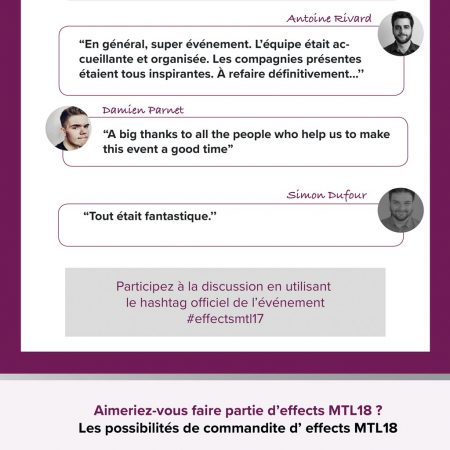 Antoine Rivard

“En général, super événement. L’équipe était accueillante et organisée. Les compagnies présentes étaient tous inspirantes. À refaire définitivement...”

Damien Parnet

“A big thanks to all the people who help us to make this event a good time”

Simon Dufour

“Tout était fantastique.”

Participez à la discussion en utilisant le hashtag officiel de l’événement #effectsmtl17

Aimeriez-vous faire partie d’effects MTL18 ?
Les possibilités de commandite d’ effects MTL18